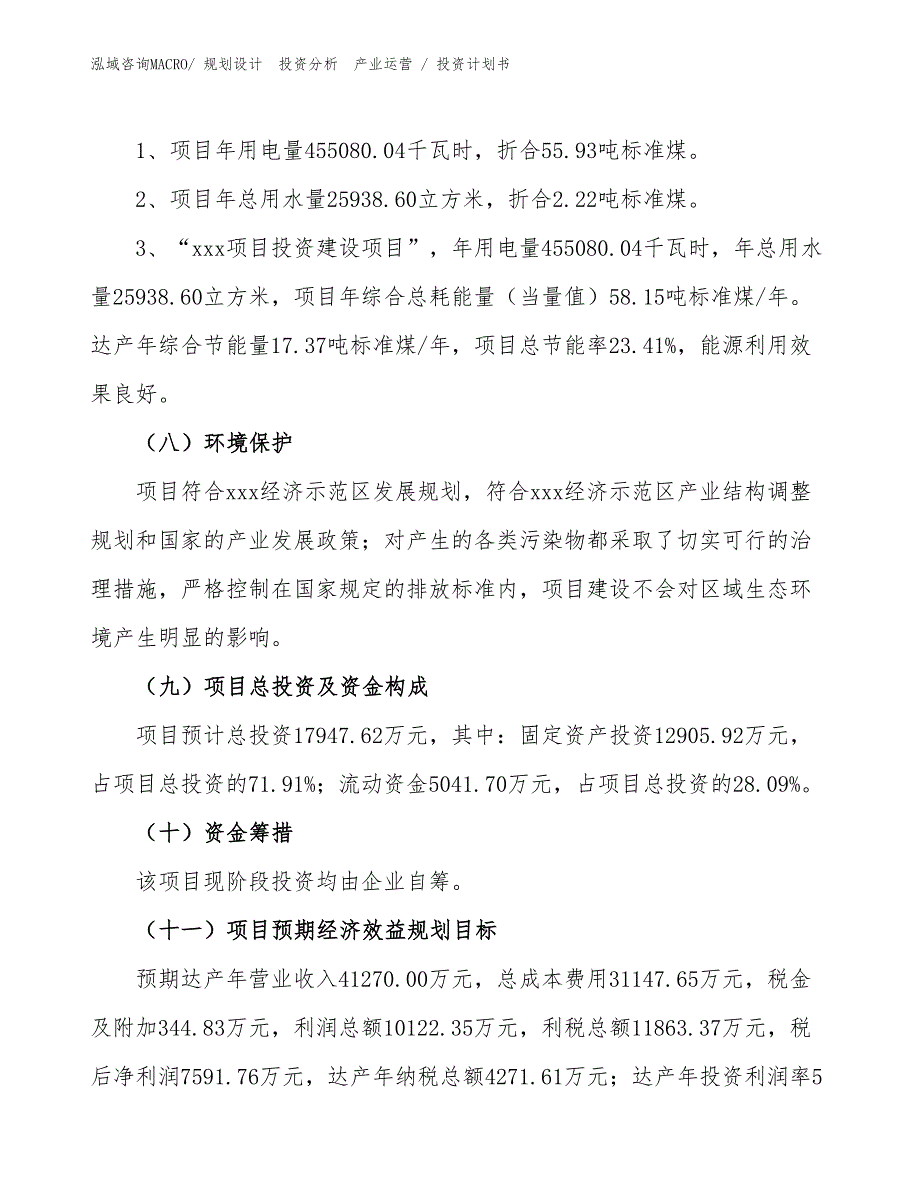 泓域咨询MACRO/ 规划设计　投资分析　产业运营 / 投资计划书

1、项目年用电量455080.04千瓦时，折合55.93吨标准煤。

2、项目年总用水量25938.60立方米，折合2.22吨标准煤。

3、“xxx项目投资建设项目”，年用电量455080.04千瓦时，年总用水量25938.60立方米，项目年综合总耗能量（当量值）58.15吨标准煤/年。达产年综合节能量17.37吨标准煤/年，项目总节能率23.41%，能源利用效果良好。

（八）环境保护

项目符合xxx经济示范区发展规划，符合xxx经济示范区产业结构调整规划和国家的产业发展政策；对产生的各类污染物都采取了切实可行的治理措施，严格控制在国家规定的排放标准内，项目建设不会对区域生态环境产生明显的影响。

（九）项目总投资及资金构成

项目预计总投资17947.62万元，其中：固定资产投资12905.92万元，占项目总投资的71.91%；流动资金5041.70万元，占项目总投资的28.09%。

（十）资金筹措

该项目现阶段投资均由企业自筹。

（十一）项目预期经济效益规划目标

预期达产年营业收入41270.00万元，总成本费用31147.65万元，税金及附加344.83万元，利润总额10122.35万元，利税总额11863.37万元，税后净利润7591.76万元，达产年纳税总额4271.61万元；达产年投资利润率5